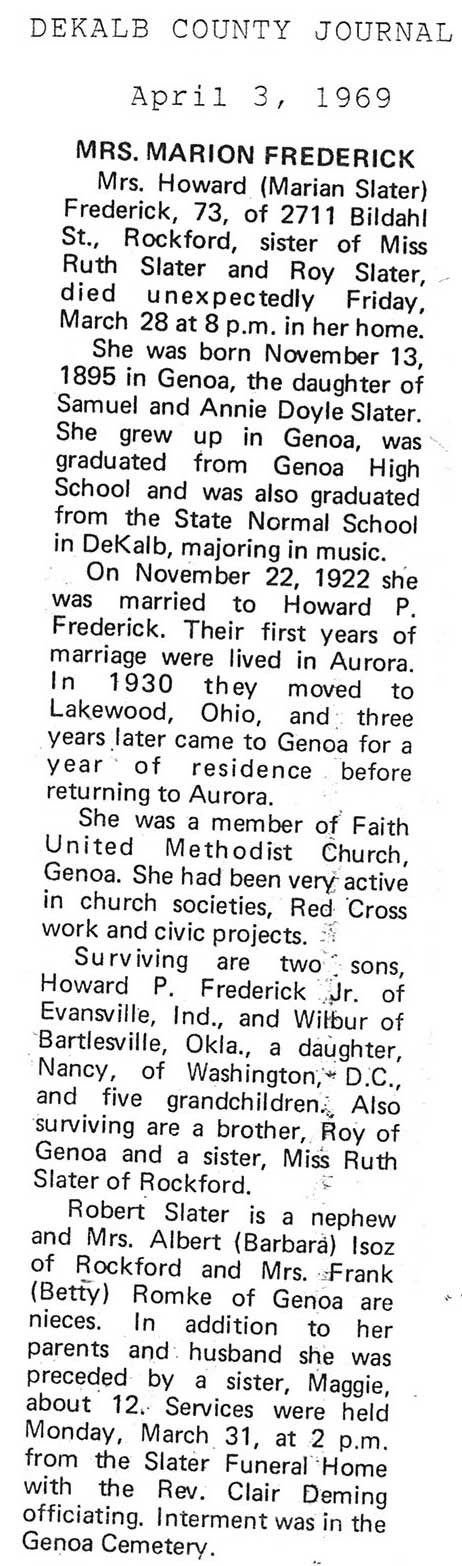 DEKALB COUNTY JOURNAL

April 3, 1969

MRS. MARION FREDERICK

Mrs. Howard (Marian Slater) Frederick, 73, of 2711 Bildahl St., Rockford, sister of Miss Ruth Slater and Roy Slater, died unexpectedly Friday, March 28 at 8 p.m. in her home.

She was born November 13, 1895 in Genoa, the daughter of Samuel and Annie Doyle Slater. She grew up in Genoa, was graduated from Genoa High School and was also graduated from the State Normal School in DeKalb, majoring in music.

On November 22, 1922 she was married to Howard P. Frederick. Their first years of marriage were lived in Aurora. In 1930 they moved to Lakewood, Ohio, and three years later came to Genoa for a year of residence before returning to Aurora.

She was a member of Faith United Methodist Church, Genoa. She had been very active in church societies, Red Cross work and civic projects.

Surviving are two sons, Howard P. Frederick Jr. of Evansville, Ind., and Wilbur of Bartlesville, Okla., a daughter, Nancy, of Washington, D.C., and five grandchildren. Also surviving are a brother, Roy of Genoa and a sister, Miss Ruth Slater of Rockford.

Robert Slater is a nephew and Mrs. Albert (Barbara) Isoz of Rockford and Mrs. Frank (Betty) Romke of Genoa are nieces. In addition to her parents and husband she was preceded by a sister, Maggie, about 12. Services were held Monday, March 31, at 2 p.m. from the Slater Funeral Home with the Rev. Clair Deming officiating. Interment was in the Genoa Cemetery.